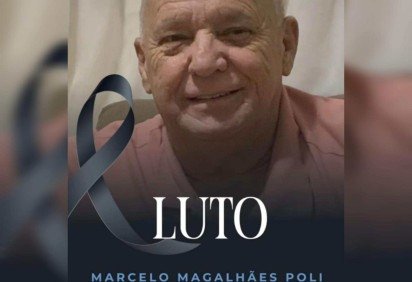 LUTO

MARCELO MAGALHÃES POLI